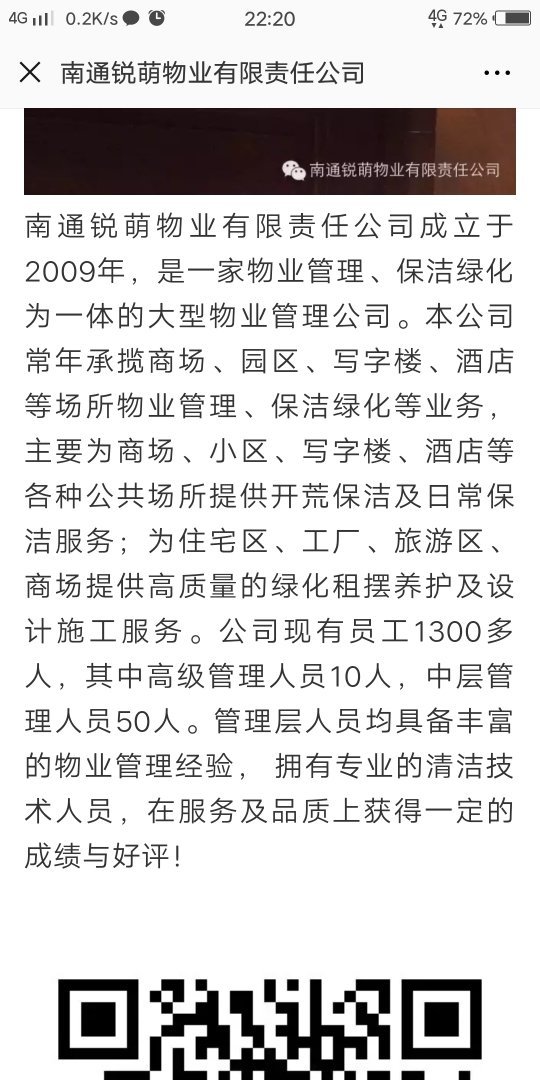 4G 0.2K/s 22:20 4G 72%

南通锐萌物业有限责任公司 ···

南通锐萌物业有限责任公司

南通锐萌物业有限责任公司成立于2009年，是一家物业管理、保洁绿化为一体的大型物业管理公司。本公司常年承揽商场、园区、写字楼、酒店等场所物业管理、保洁绿化等业务，主要为商场、小区、写字楼、酒店等各种公共场所提供开荒保洁及日常保洁服务；为住宅区、工厂、旅游区、商场提供高质量的绿化租摆养护及设计施工服务。公司现有员工1300多人，其中高级管理人员10人，中层管理人员50人。管理层人员均具备丰富的物业管理经验， 拥有专业的清洁技术人员，在服务及品质上获得一定的成绩与好评！